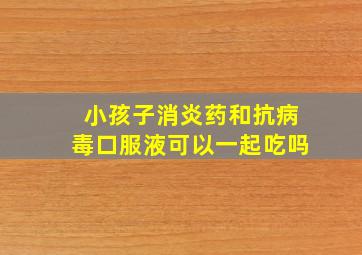 小孩子消炎药和抗病毒口服液可以一起吃吗